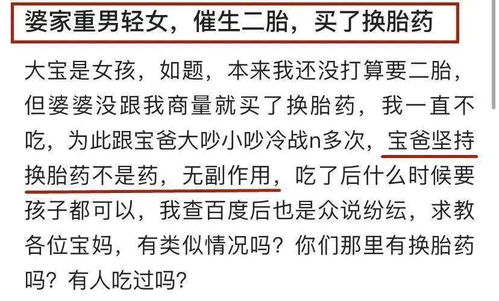 婆家重男轻女，催生二胎，买了换胎药

大宝是女孩，如题，本来我还没打算要二胎，但婆婆没跟我商量就买了换胎药，我一直不吃，为此跟宝爸大吵小吵冷战n多次，宝爸坚持换胎药不是药，无副作用，吃了后什么时候要孩子都可以，我查百度后也是众说纷纭，求教各位宝妈，有类似情况吗？你们那里有换胎药吗？有人吃过吗？